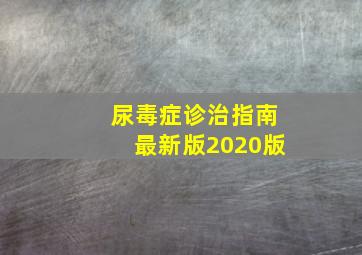 尿毒症诊治指南
最新版2020版